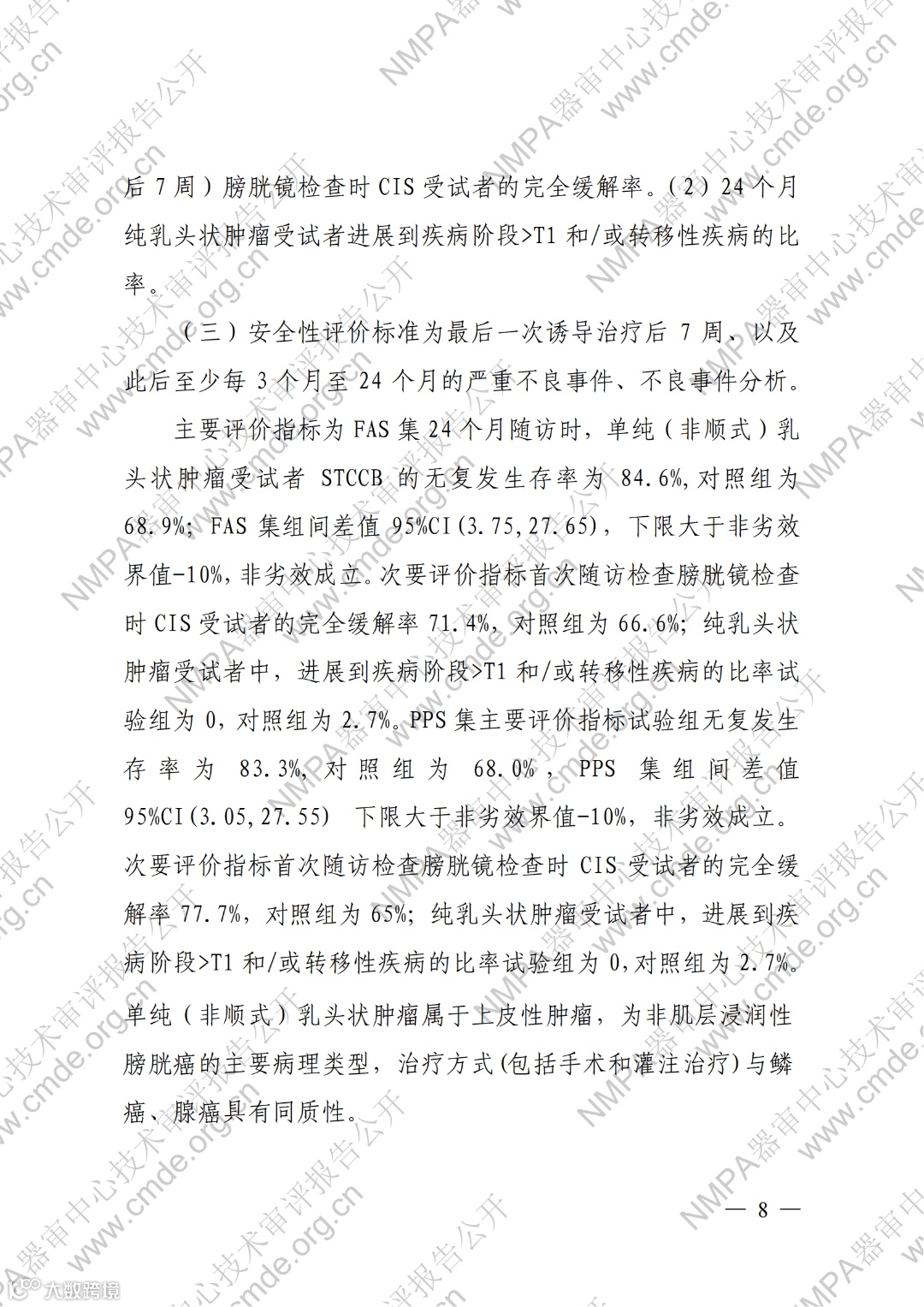 后 7 周）膀胱镜检查时 CIS 受试者的完全缓解率。（2）24 个月纯乳头状肿瘤受试者进展到疾病阶段>T1 和/或转移性疾病的比率。

（三）安全性评价标准为最后一次诱导治疗后 7 周、以及此后至少每 3 个月至 24 个月的严重不良事件、不良事件分析。

主要评价指标为 FAS 集 24 个月随访时，单纯（非顺式）乳头状肿瘤受试者 STCCB 的无复发生存率为 84.6%,对照组为 68.9%; FAS 集组间差值 95%CI(3.75,27.65)，下限大于非劣效界值-10%,非劣效成立。次要评价指标首次随访检查膀胱镜检查时 CIS 受试者的完全缓解率 71.4%，对照组为 66.6%; 纯乳头状肿瘤受试者中，进展到疾病阶段>T1 和/或转移性疾病的比率试验组为 0，对照组为 2.7%。PPS 集主要评价指标试验组无复发生存率为 83.3%，对照组为 68.0%，PPS 集组间差值 95%CI(3.05,27.55) 下限大于非劣效界值-10%，非劣效成立。次要评价指标首次随访检查膀胱镜检查时 CIS 受试者的完全缓解率 77.7%，对照组为 65%; 纯乳头状肿瘤受试者中，进展到疾病阶段>T1 和/或转移性疾病的比率试验组为 0,对照组为 2.7%。单纯（非顺式）乳头状肿瘤属于上皮性肿瘤，为非肌层浸润性膀胱癌的主要病理类型，治疗方式(包括手术和灌注治疗)与鳞癌、腺癌具有同质性。

— 8 —

NMPA器审中心技术审评报告公开 www.cmde.org.cn

大数跨境